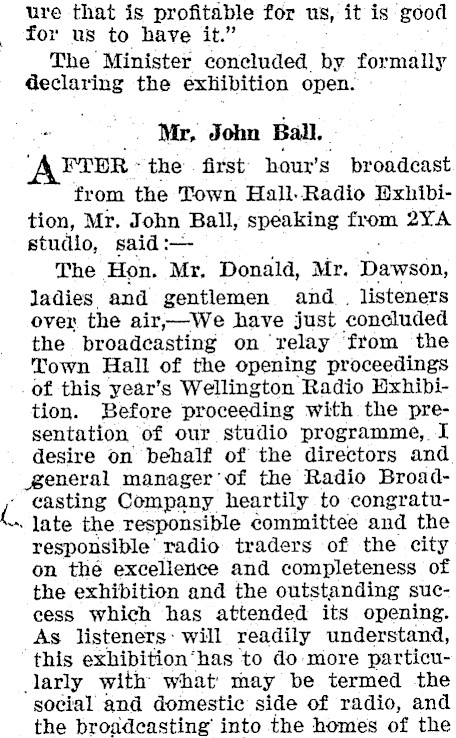 ure that is profitable for us, it is good for us to have it."

The Minister concluded by formally declaring the exhibition open.

Mr. John Ball.

AFTER the first hour's broadcast from the Town Hall Radio Exhibition, Mr. John Ball, speaking from 2YA studio, said:—

The Hon. Mr. Donald, Mr. Dawson, ladies and gentlemen and listeners over the air,—We have just concluded the broadcasting on relay from the Town Hall of the opening proceedings of this year's Wellington Radio Exhibition. Before proceeding with the presentation of our studio programme, I desire on behalf of the directors and general manager of the Radio Broadcasting Company heartily to congratulate the responsible committee and the responsible radio traders of the city on the excellence and completeness of the exhibition and the outstanding success which has attended its opening. As listeners will readily understand, this exhibition has to do more particularly with what may be termed the social and domestic side of radio, and the broadcasting into the homes of the